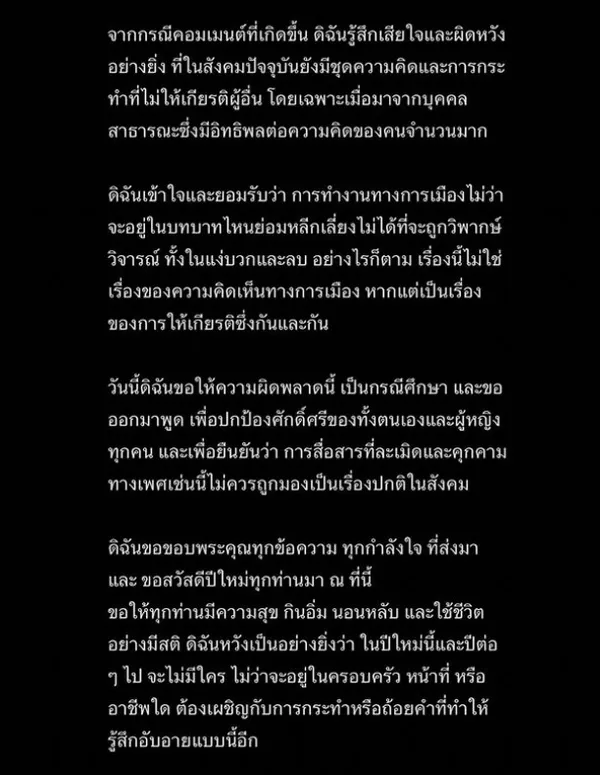 จากกรณีคอมเมนต์ที่เกิดขึ้น ดิฉันรู้สึกเสียใจและผิดหวังอย่างยิ่ง ที่ในสังคมปัจจุบันยังมีชุดความคิดและการกระทำที่ไม่ให้เกียรติผู้อื่น โดยเฉพาะเมื่อมาจากบุคคลสาธารณะซึ่งมีอิทธิพลต่อความคิดของคนจำนวนมาก

ดิฉันเข้าใจและยอมรับว่า การทำงานทางการเมืองไม่ว่าจะอยู่ในบทบาทไหนย่อมหลีกเลี่ยงไม่ได้ที่จะถูกวิพากษ์วิจารณ์ ทั้งในแง่บวกและลบ อย่างไรก็ตาม เรื่องนี้ไม่ใช่เรื่องของความคิดเห็นทางการเมือง หากแต่เป็นเรื่องของการให้เกียรติซึ่งกันและกัน

วันนี้ดิฉันขอให้ความผิดพลาดนี้ เป็นกรณีศึกษา และขอออกมาพูด เพื่อปกป้องศักดิ์ศรีของทั้งตนเองและผู้หญิงทุกคน และเพื่อยืนยันว่า การสื่อสารที่ละเมิดและคุกคามทางเพศเช่นนี้ไม่ควรถูกมองเป็นเรื่องปกติในสังคม

ดิฉันขอขอบพระคุณทุกข้อความ ทุกกำลังใจ ที่ส่งมา และ ขอสวัสดีปีใหม่ทุกท่านมา ณ ที่นี้
ขอให้ทุกท่านมีความสุข กินอิ่ม นอนหลับ และใช้ชีวิตอย่างมีสติ ดิฉันหวังเป็นอย่างยิ่งว่า ในปีใหม่นี้และปีต่อ ๆ ไป จะไม่มีใคร ไม่ว่าจะอยู่ในครอบครัว หน้าที่ หรืออาชีพใด ต้องเผชิญกับการกระทำหรือถ้อยคำที่ทำให้รู้สึกอับอายแบบนี้อีก